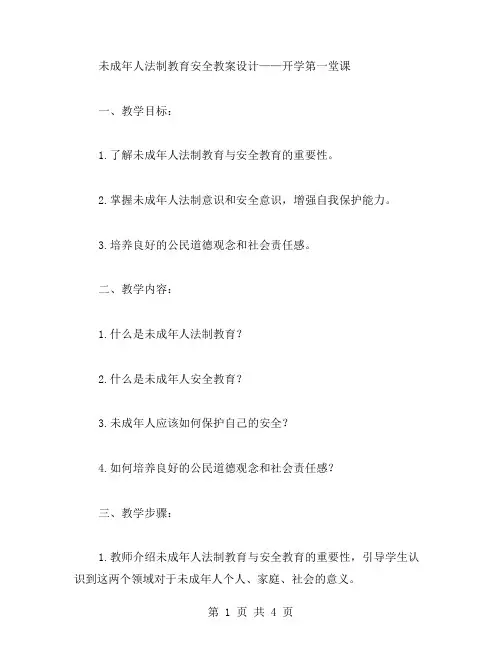 未成年人法制教育安全教案设计——开学第一堂课

一、教学目标：

1.了解未成年人法制教育与安全教育的重要性。

2.掌握未成年人法制意识和安全意识，增强自我保护能力。

3.培养良好的公民道德观念和社会责任感。

二、教学内容：

1.什么是未成年人法制教育？

2.什么是未成年人安全教育？

3.未成年人应该如何保护自己的安全？

4.如何培养良好的公民道德观念和社会责任感？

三、教学步骤：

1.教师介绍未成年人法制教育与安全教育的重要性，引导学生认识到这两个领域对于未成年人个人、家庭、社会的意义。

第 1 页 共 4 页